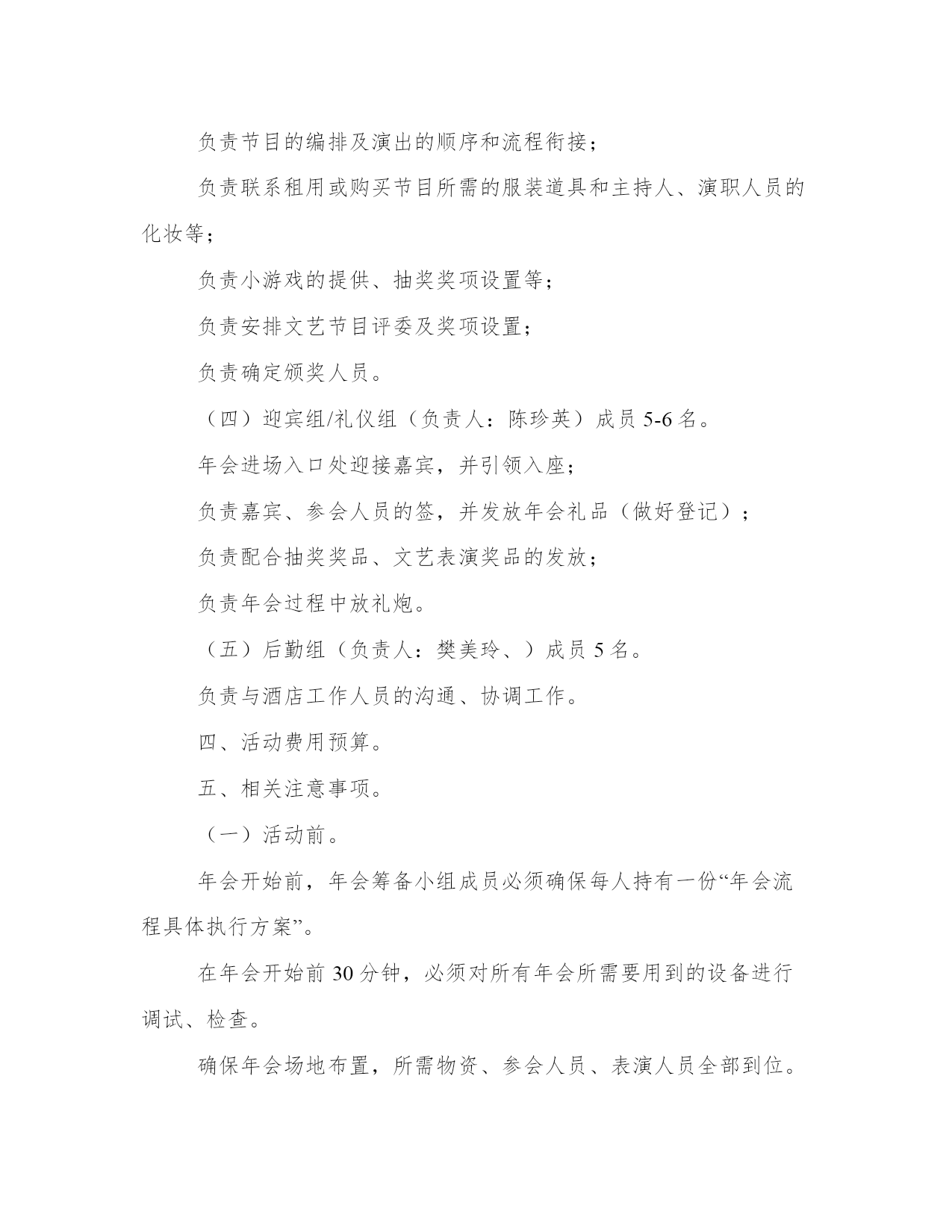 负责节目的编排及演出的顺序和流程衔接；

负责联系租用或购买节目所需的服装道具和主持人、演职人员的化妆等；

负责小游戏的提供、抽奖奖项设置等；

负责安排文艺节目评委及奖项设置；

负责确定颁奖人员。

（四）迎宾组/礼仪组（负责人：陈珍英）成员 5-6 名。

年会进场入口处迎接嘉宾，并引领入座；

负责嘉宾、参会人员的签，并发放年会礼品（做好登记）；

负责配合抽奖奖品、文艺表演奖品的发放；

负责年会过程中放礼炮。

（五）后勤组（负责人：樊美玲、）成员 5 名。

负责与酒店工作人员的沟通、协调工作。

四、活动费用预算。

五、相关注意事项。

（一）活动前。

年会开始前，年会筹备小组成员必须确保每人持有一份“年会流程具体执行方案”。

在年会开始前 30 分钟，必须对所有年会所需要用到的设备进行调试、检查。

确保年会场地布置，所需物资、参会人员、表演人员全部到位。